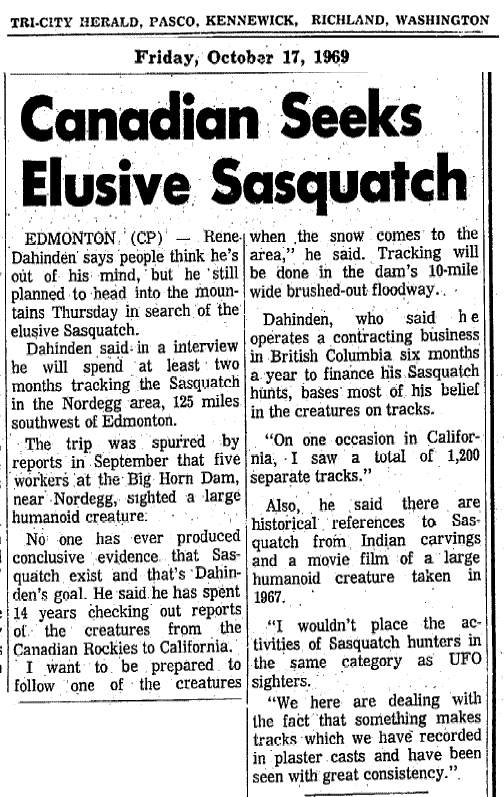 TRI-CITY HERALD, PASCO, KENNEWICK, RICHLAND, WASHINGTON

Friday, October 17, 1969

Canadian Seeks Elusive Sasquatch

EDMONTON (CP) — Rene Dahinden says people think he's out of his mind, but he still planned to head into the mountains Thursday in search of the elusive Sasquatch.

Dahinden said in a interview he will spend at least two months tracking the Sasquatch in the Nordegg area, 125 miles southwest of Edmonton.

The trip was spurred by reports in September that five workers at the Big Horn Dam, near Nordegg, sighted a large humanoid creature.

No one has ever produced conclusive evidence that Sasquatch exist and that's Dahinden's goal. He said he has spent 14 years checking out reports of the creatures from the Canadian Rockies to California.

I want to be prepared to follow one of the creatures when the snow comes to the area," he said. Tracking will be done in the dam's 10-mile wide brushed-out floodway.

Dahinden, who said he operates a contracting business in British Columbia six months a year to finance his Sasquatch hunts, bases most of his belief in the creatures on tracks.

"On one occasion in California, I saw a total of 1,200 separate tracks."

Also, he said there are historical references to Sasquatch from Indian carvings and a movie film of a large humanoid creature taken in 1967.

"I wouldn't place the activities of Sasquatch hunters in the same category as UFO sighters.

"We here are dealing with the fact that something makes tracks which we have recorded in plaster casts and have been seen with great consistency."